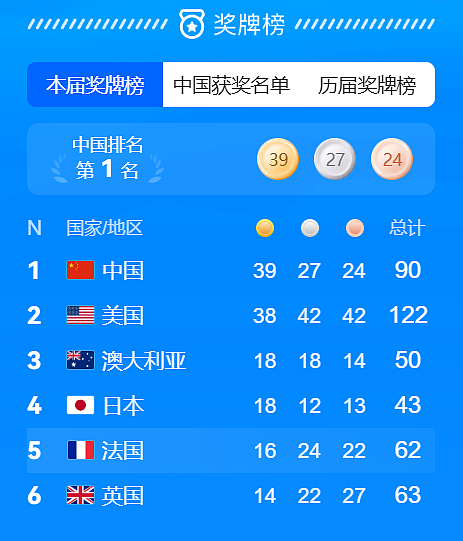 奖牌榜

本届奖牌榜 中国获奖名单 历届奖牌榜

中国排名
第 1 名

39 27 24

| N | 国家/地区 | | | | 总计 |
|---|---|---|---|---|---|
| 1 | 中国 | 39 | 27 | 24 | 90 |
| 2 | 美国 | 38 | 42 | 42 | 122 |
| 3 | 澳大利亚 | 18 | 18 | 14 | 50 |
| 4 | 日本 | 18 | 12 | 13 | 43 |
| 5 | 法国 | 16 | 24 | 22 | 62 |
| 6 | 英国 | 14 | 22 | 27 | 63 |